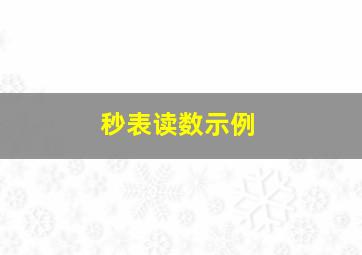 秒表读数示例